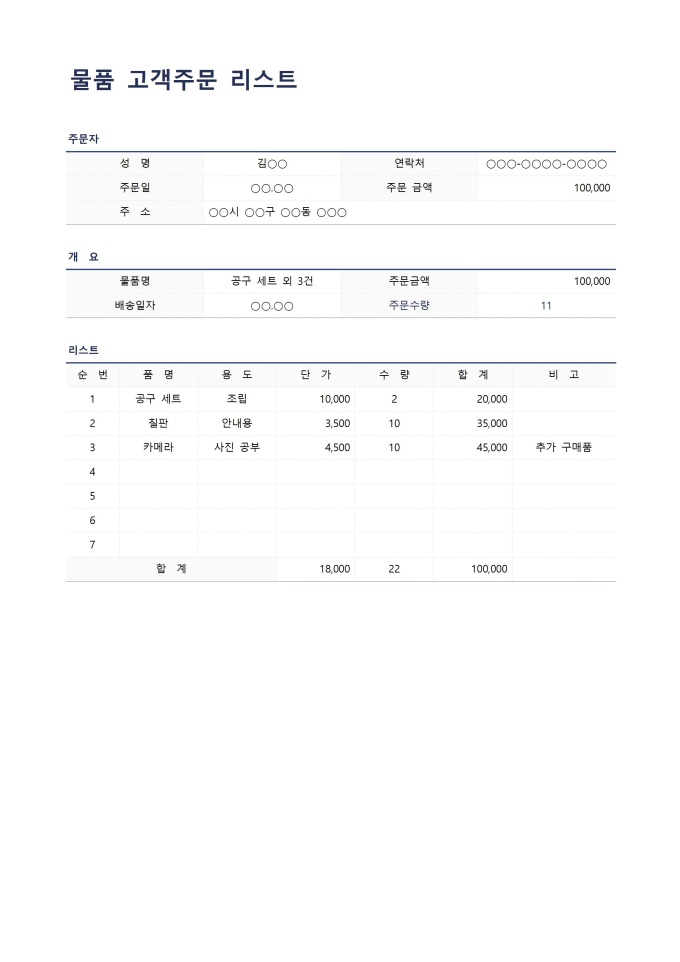 물품 고객주문 리스트

주문자

| 성 명 | 김○○ | 연락처 | ○○○-○○○○-○○○○ |
|---|---|---|---|
| 주문일 | ○○.○○ | 주문 금액 | 100,000 |
| 주 소 | ○○시 ○○구 ○○동 ○○○ | | |

개 요

| 물품명 | 공구 세트 외 3건 | 주문금액 | 100,000 |
|---|---|---|---|
| 배송일자 | ○○.○○ | 주문수량 | 11 |

리스트

| 순 번 | 품 명 | 용 도 | 단 가 | 수 량 | 합 계 | 비 고 |
|---|---|---|---|---|---|---|
| 1 | 공구 세트 | 조립 | 10,000 | 2 | 20,000 | |
| 2 | 칠판 | 안내용 | 3,500 | 10 | 35,000 | |
| 3 | 카메라 | 사진 공부 | 4,500 | 10 | 45,000 | 추가 구매품 |
| 4 | | | | | | |
| 5 | | | | | | |
| 6 | | | | | | |
| 7 | | | | | | |
| 합 계 | | | 18,000 | 22 | 100,000 | |